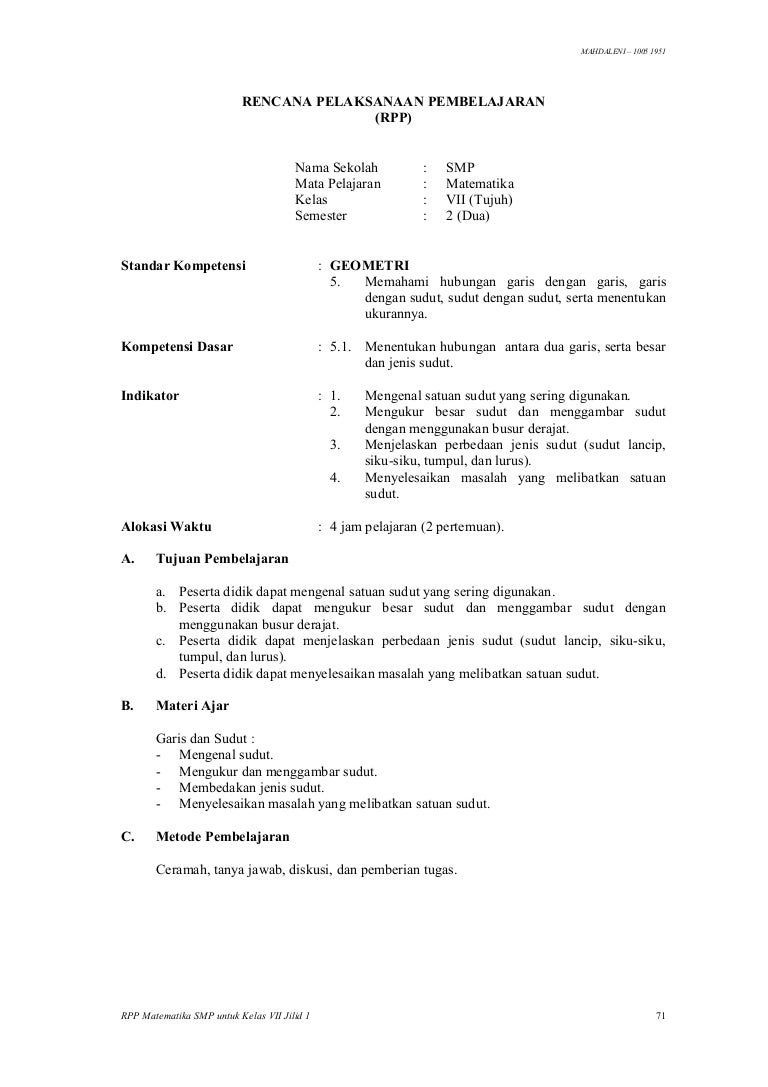 MAHDALENI – 1005 1951

RENCANA PELAKSANAAN PEMBELAJARAN
(RPP)

Nama Sekolah : SMP
Mata Pelajaran : Matematika
Kelas : VII (Tujuh)
Semester : 2 (Dua)

Standar Kompetensi : GEOMETRI
5. Memahami hubungan garis dengan garis, garis dengan sudut, sudut dengan sudut, serta menentukan ukurannya.

Kompetensi Dasar : 5.1. Menentukan hubungan antara dua garis, serta besar dan jenis sudut.

Indikator : 1. Mengenal satuan sudut yang sering digunakan.
2. Mengukur besar sudut dan menggambar sudut dengan menggunakan busur derajat.
3. Menjelaskan perbedaan jenis sudut (sudut lancip, siku-siku, tumpul, dan lurus).
4. Menyelesaikan masalah yang melibatkan satuan sudut.

Alokasi Waktu : 4 jam pelajaran (2 pertemuan).

A. Tujuan Pembelajaran

a. Peserta didik dapat mengenal satuan sudut yang sering digunakan.
b. Peserta didik dapat mengukur besar sudut dan menggambar sudut dengan menggunakan busur derajat.
c. Peserta didik dapat menjelaskan perbedaan jenis sudut (sudut lancip, siku-siku, tumpul, dan lurus).
d. Peserta didik dapat menyelesaikan masalah yang melibatkan satuan sudut.

B. Materi Ajar

Garis dan Sudut :
- Mengenal sudut.
- Mengukur dan menggambar sudut.
- Membedakan jenis sudut.
- Menyelesaikan masalah yang melibatkan satuan sudut.

C. Metode Pembelajaran

Ceramah, tanya jawab, diskusi, dan pemberian tugas.

RPP Matematika SMP untuk Kelas VII Jilid 1 71